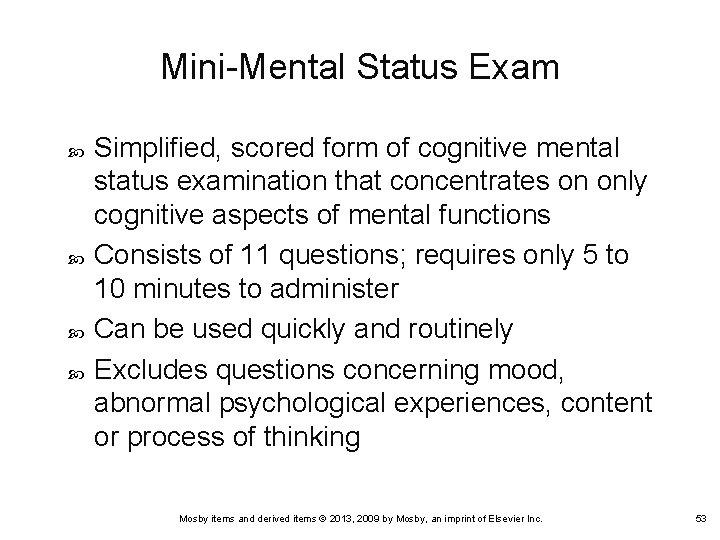 Mini-Mental Status Exam

Simplified, scored form of cognitive mental status examination that concentrates on only cognitive aspects of mental functions

Consists of 11 questions; requires only 5 to 10 minutes to administer

Can be used quickly and routinely

Excludes questions concerning mood, abnormal psychological experiences, content or process of thinking

Mosby items and derived items © 2013, 2009 by Mosby, an imprint of Elsevier Inc.

53